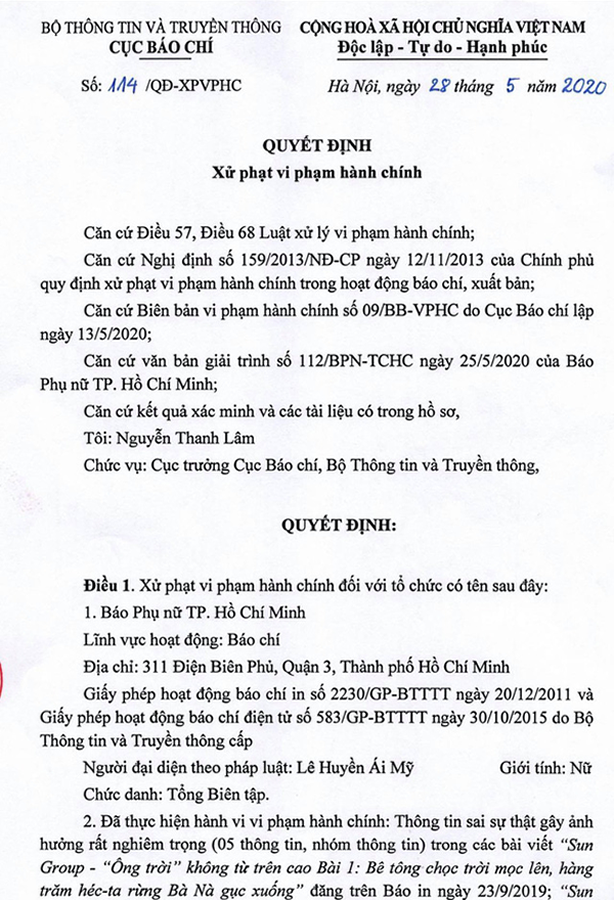 BỘ THÔNG TIN VÀ TRUYỀN THÔNG
CỤC BÁO CHÍ

CỘNG HOÀ XÃ HỘI CHỦ NGHĨA VIỆT NAM
Độc lập - Tự do - Hạnh phúc

Số: 114 /QĐ-XPVPHC

Hà Nội, ngày 28 tháng 5 năm 2020

QUYẾT ĐỊNH
Xử phạt vi phạm hành chính

Căn cứ Điều 57, Điều 68 Luật xử lý vi phạm hành chính;

Căn cứ Nghị định số 159/2013/NĐ-CP ngày 12/11/2013 của Chính phủ quy định xử phạt vi phạm hành chính trong hoạt động báo chí, xuất bản;

Căn cứ Biên bản vi phạm hành chính số 09/BB-VPHC do Cục Báo chí lập ngày 13/5/2020;

Căn cứ văn bản giải trình số 112/BPN-TCHC ngày 25/5/2020 của Báo Phụ nữ TP. Hồ Chí Minh;

Căn cứ kết quả xác minh và các tài liệu có trong hồ sơ,

Tôi: Nguyễn Thanh Lâm

Chức vụ: Cục trưởng Cục Báo chí, Bộ Thông tin và Truyền thông,

QUYẾT ĐỊNH:

Điều 1. Xử phạt vi phạm hành chính đối với tổ chức có tên sau đây:

1. Báo Phụ nữ TP. Hồ Chí Minh

Lĩnh vực hoạt động: Báo chí

Địa chỉ: 311 Điện Biên Phủ, Quận 3, Thành phố Hồ Chí Minh

Giấy phép hoạt động báo chí in số 2230/GP-BTTTT ngày 20/12/2011 và Giấy phép hoạt động báo chí điện tử số 583/GP-BTTTT ngày 30/10/2015 do Bộ Thông tin và Truyền thông cấp

Người đại diện theo pháp luật: Lê Huyền Ái Mỹ          Giới tính: Nữ

Chức danh: Tổng Biên tập.

2. Đã thực hiện hành vi vi phạm hành chính: Thông tin sai sự thật gây ảnh hưởng rất nghiêm trọng (05 thông tin, nhóm thông tin) trong các bài viết "Sun Group - "Ông trời" không từ trên cao Bài 1: Bê tông chọc trời mọc lên, hàng trăm héc-ta rừng Bà Nà gục xuống" đăng trên Báo in ngày 23/9/2019; "Sun